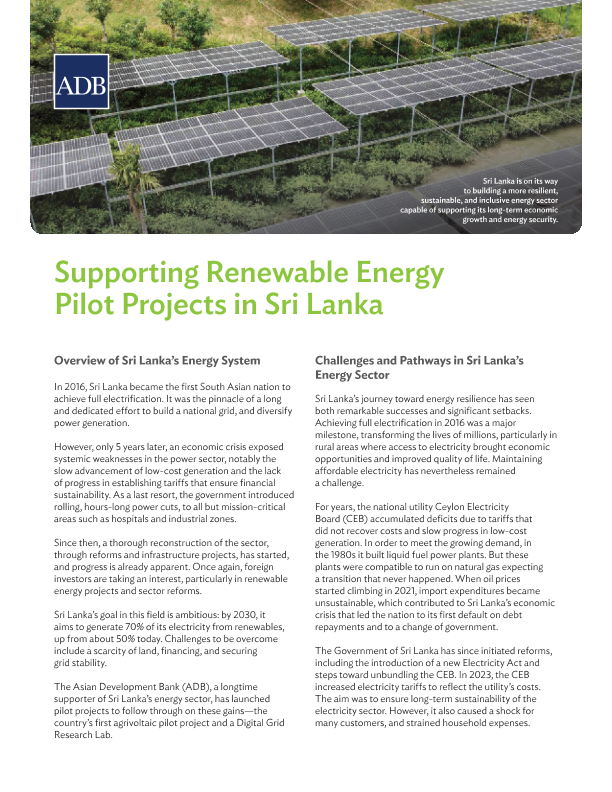 ADB

Sri Lanka is on its way to building a more resilient, sustainable, and inclusive energy sector capable of supporting its long-term economic growth and energy security.

Supporting Renewable Energy Pilot Projects in Sri Lanka

Overview of Sri Lanka's Energy System

In 2016, Sri Lanka became the first South Asian nation to achieve full electrification. It was the pinnacle of a long and dedicated effort to build a national grid, and diversify power generation.

However, only 5 years later, an economic crisis exposed systemic weaknesses in the power sector, notably the slow advancement of low-cost generation and the lack of progress in establishing tariffs that ensure financial sustainability. As a last resort, the government introduced rolling, hours-long power cuts, to all but mission-critical areas such as hospitals and industrial zones.

Since then, a thorough reconstruction of the sector, through reforms and infrastructure projects, has started, and progress is already apparent. Once again, foreign investors are taking an interest, particularly in renewable energy projects and sector reforms.

Sri Lanka's goal in this field is ambitious: by 2030, it aims to generate 70% of its electricity from renewables, up from about 50% today. Challenges to be overcome include a scarcity of land, financing, and securing grid stability.

The Asian Development Bank (ADB), a longtime supporter of Sri Lanka's energy sector, has launched pilot projects to follow through on these gains—the country's first agrivoltaic pilot project and a Digital Grid Research Lab.

Challenges and Pathways in Sri Lanka's Energy Sector

Sri Lanka's journey toward energy resilience has seen both remarkable successes and significant setbacks. Achieving full electrification in 2016 was a major milestone, transforming the lives of millions, particularly in rural areas where access to electricity brought economic opportunities and improved quality of life. Maintaining affordable electricity has nevertheless remained a challenge.

For years, the national utility Ceylon Electricity Board (CEB) accumulated deficits due to tariffs that did not recover costs and slow progress in low-cost generation. In order to meet the growing demand, in the 1980s it built liquid fuel power plants. But these plants were compatible to run on natural gas expecting a transition that never happened. When oil prices started climbing in 2021, import expenditures became unsustainable, which contributed to Sri Lanka's economic crisis that led the nation to its first default on debt repayments and to a change of government.

The Government of Sri Lanka has since initiated reforms, including the introduction of a new Electricity Act and steps toward unbundling the CEB. In 2023, the CEB increased electricity tariffs to reflect the utility's costs. The aim was to ensure long-term sustainability of the electricity sector. However, it also caused a shock for many customers, and strained household expenses.